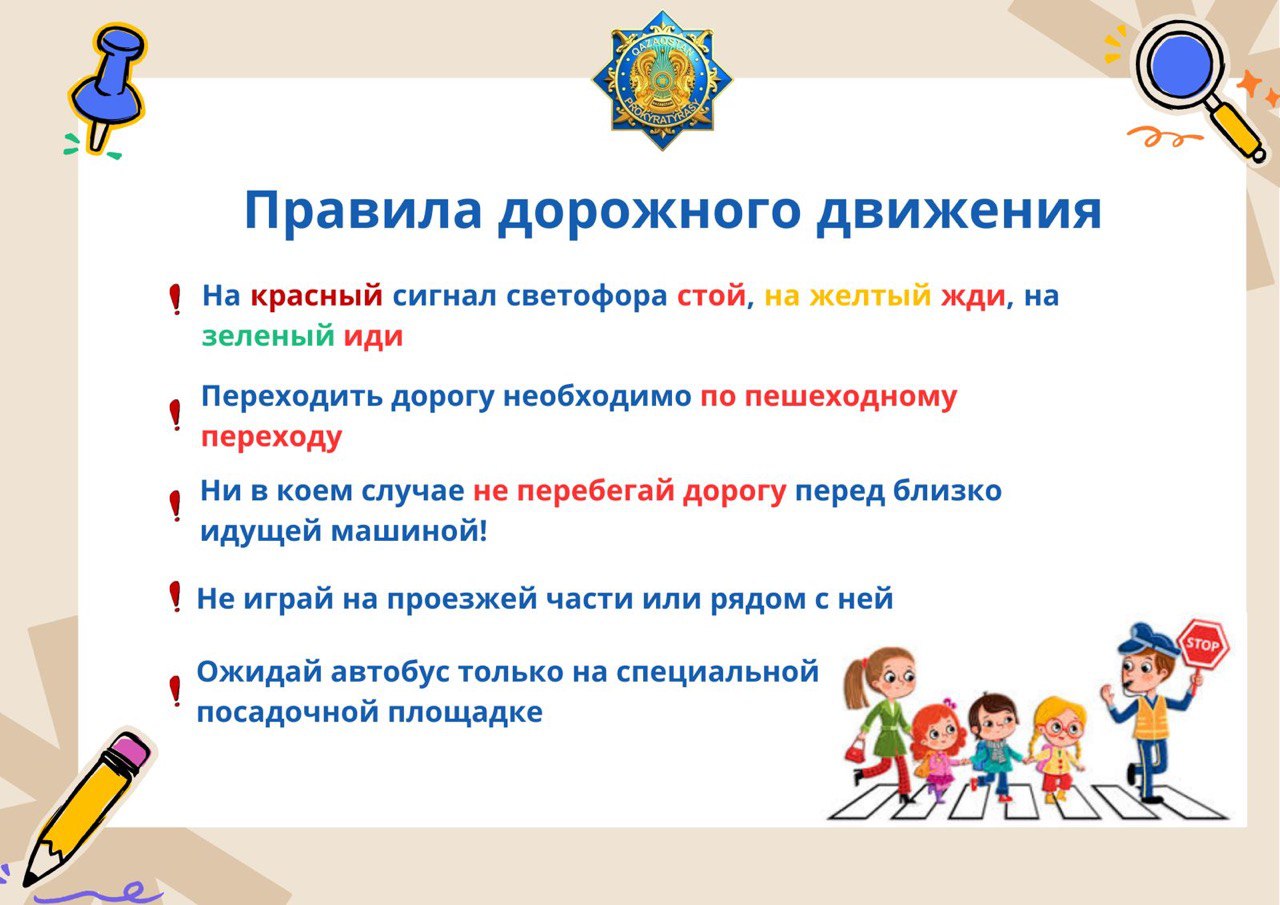 QAZAQSTAN PROKYRATYRASY

Правила дорожного движения

! На красный сигнал светофора стой, на желтый жди, на зеленый иди

! Переходить дорогу необходимо по пешеходному переходу

! Ни в коем случае не перебегай дорогу перед близко идущей машиной!

! Не играй на проезжей части или рядом с ней

! Ожидай автобус только на специальной посадочной площадке

STOP